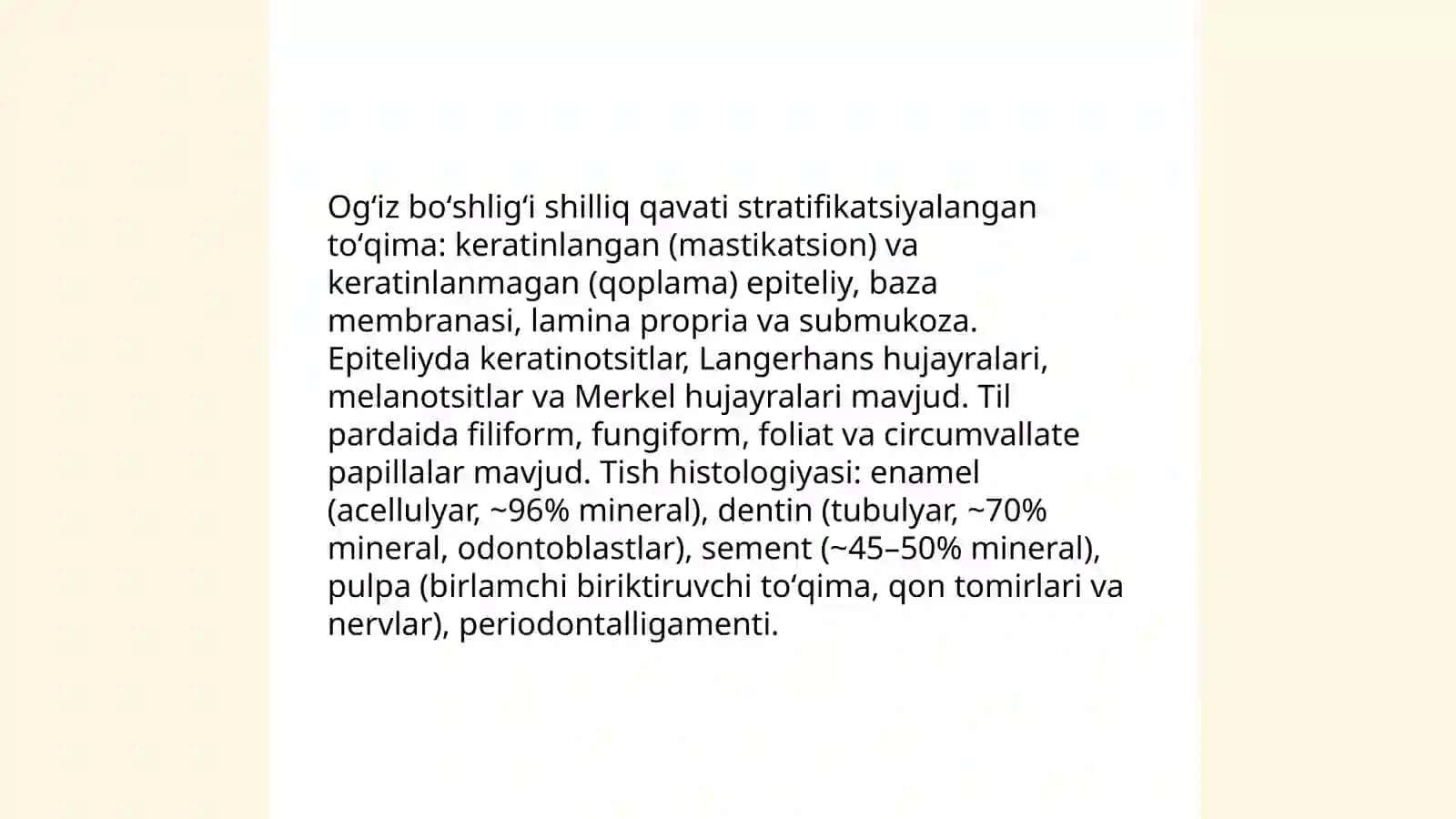 Og‘iz bo‘shlig‘i shilliq qavati stratifikatsiyalangan to‘qima: keratinlangan (mastikatsion) va keratinlanmagan (qoplama) epiteliy, baza membranasi, lamina propria va submukoza. Epiteliyda keratinotsitlar, Langerhans hujayralari, melanotsitlar va Merkel hujayralari mavjud. Til pardaida filiform, fungiform, foliat va circumvallate papillalar mavjud. Tish histologiyasi: enamel (acellulyar, ~96% mineral), dentin (tubulyar, ~70% mineral, odontoblastlar), sement (~45–50% mineral), pulpa (birlamchi biriktiruvchi to‘qima, qon tomirlari va nervlar), periodontalligamenti.